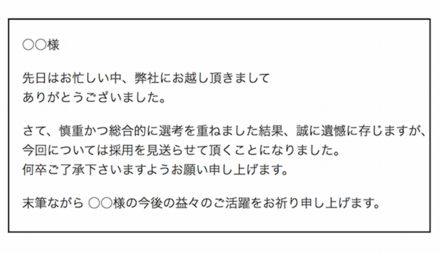 ○○様

先日はお忙しい中、弊社にお越し頂きまして
ありがとうございました。

さて、慎重かつ総合的に選考を重ねました結果、誠に遺憾に存じますが、
今回については採用を見送らせて頂くことになりました。
何卒ご了承下さいますようお願い申し上げます。

末筆ながら ○○様の今後の益々のご活躍をお祈り申し上げます。